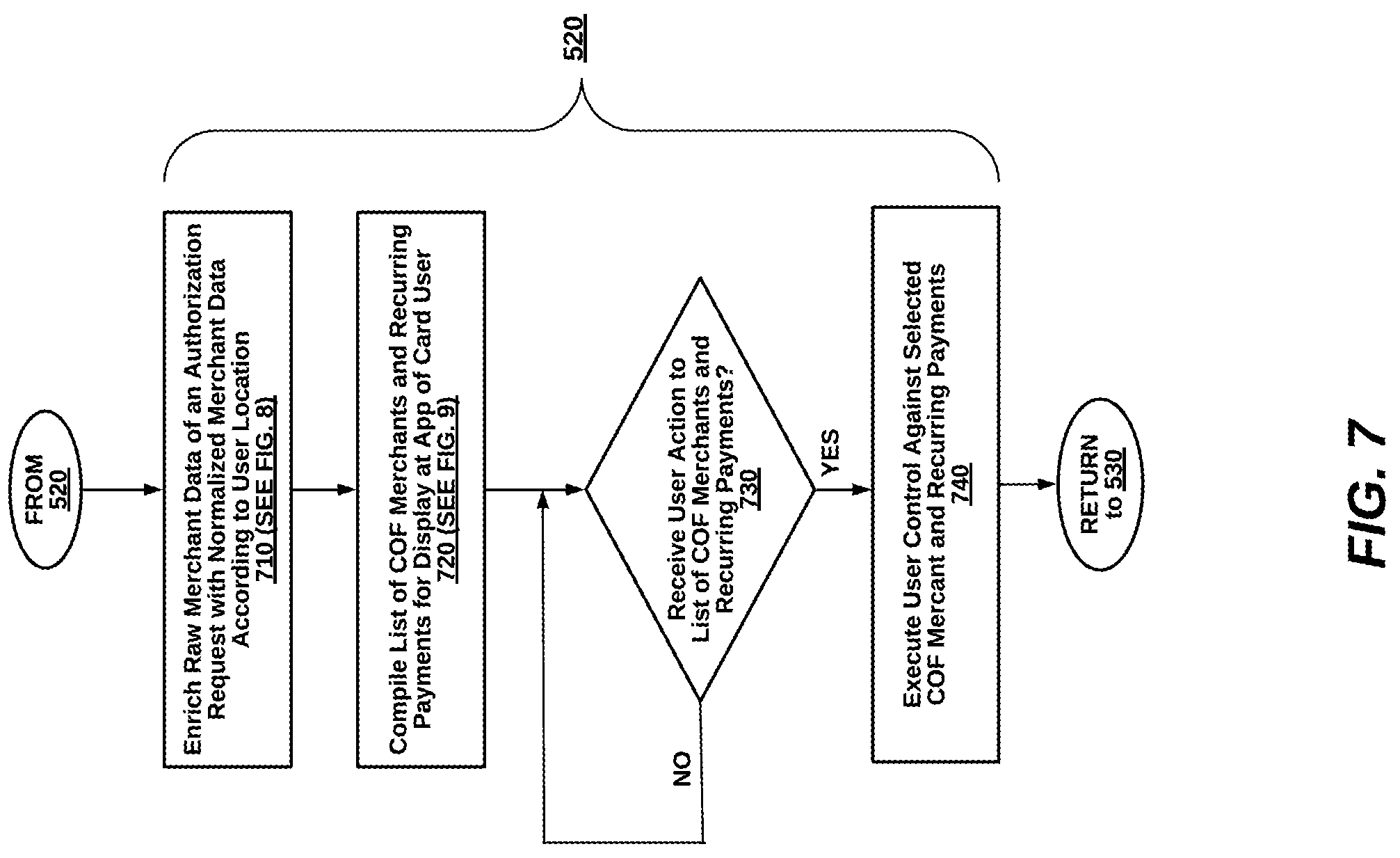 520

FROM
520

Enrich Raw Merchant Data of an Authorization Request with Normalized Merchant Data According to User Location
710 (SEE FIG. 8)

Compile List of COF Merchants and Recurring Payments for Display at App of Card User
720 (SEE FIG. 9)

Receive User Action to List of COF Merchants and Recurring Payments?
730

NO

YES

Execute User Control Against Selected COF Mercant and Recurring Payments
740

RETURN
to 530

FIG. 7